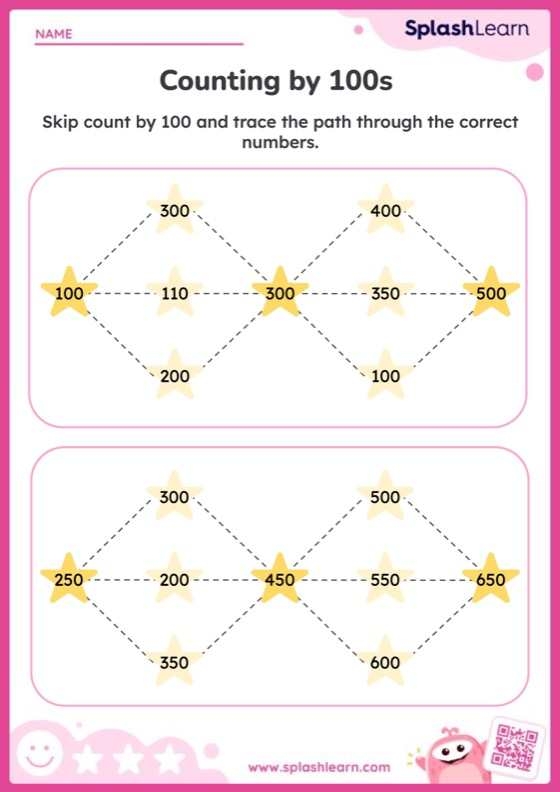 NAME

SplashLearn

Counting by 100s

Skip count by 100 and trace the path through the correct numbers.

300
400
100
110
300
350
500
200
100

300
500
250
200
450
550
650
350
600

www.splashlearn.com